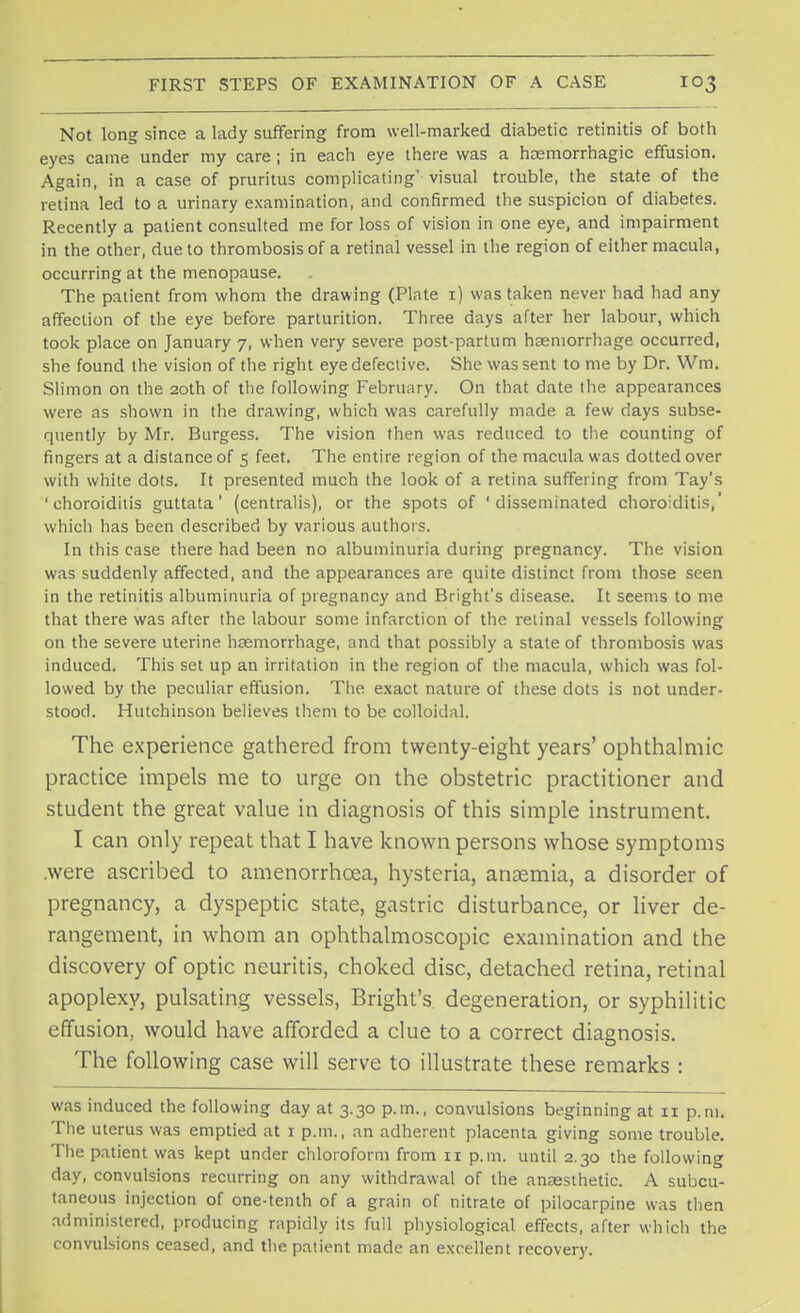 FIRST STEPS OF EXAMINATION OF A CASE 103

Not long since a lady suffering from well-marked diabetic retinitis of both eyes came under my care; in each eye there was a hæmorrhagic effusion. Again, in a case of pruritus complicating visual trouble, the state of the retina led to a urinary examination, and confirmed the suspicion of diabetes. Recently a patient consulted me for loss of vision in one eye, and impairment in the other, due to thrombosis of a retinal vessel in the region of either macula, occurring at the menopause.

The patient from whom the drawing (Plate 1) was taken never had had any affection of the eye before parturition. Three days after her labour, which took place on January 7, when very severe post-partum hæmorrhage occurred, she found the vision of the right eye defective. She was sent to me by Dr. Wm. Slimon on the 20th of the following February. On that date the appearances were as shown in the drawing, which was carefully made a few days subsequently by Mr. Burgess. The vision then was reduced to the counting of fingers at a distance of 5 feet. The entire region of the macula was dotted over with white dots. It presented much the look of a retina suffering from Tay's 'choroiditis guttata' (centralis), or the spots of 'disseminated choroiditis,' which has been described by various authors.

In this case there had been no albuminuria during pregnancy. The vision was suddenly affected, and the appearances are quite distinct from those seen in the retinitis albuminuria of pregnancy and Bright's disease. It seems to me that there was after the labour some infarction of the retinal vessels following on the severe uterine hæmorrhage, and that possibly a state of thrombosis was induced. This set up an irritation in the region of the macula, which was followed by the peculiar effusion. The exact nature of these dots is not understood. Hutchinson believes them to be colloidal.

The experience gathered from twenty-eight years' ophthalmic practice impels me to urge on the obstetric practitioner and student the great value in diagnosis of this simple instrument. I can only repeat that I have known persons whose symptoms were ascribed to amenorrhœa, hysteria, anæmia, a disorder of pregnancy, a dyspeptic state, gastric disturbance, or liver derangement, in whom an ophthalmoscopic examination and the discovery of optic neuritis, choked disc, detached retina, retinal apoplexy, pulsating vessels, Bright's degeneration, or syphilitic effusion, would have afforded a clue to a correct diagnosis. The following case will serve to illustrate these remarks :

was induced the following day at 3.30 p.m., convulsions beginning at 11 p.m. The uterus was emptied at 1 p.m., an adherent placenta giving some trouble. The patient was kept under chloroform from 11 p.m. until 2.30 the following day, convulsions recurring on any withdrawal of the anæsthetic. A subcutaneous injection of one-tenth of a grain of nitrate of pilocarpine was then administered, producing rapidly its full physiological effects, after which the convulsions ceased, and the patient made an excellent recovery.